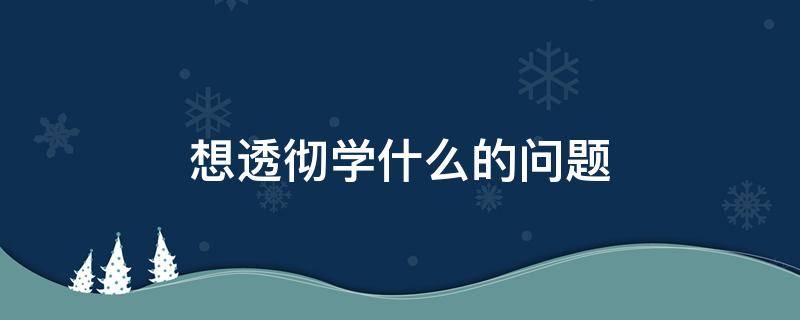 想透彻学什么的问题